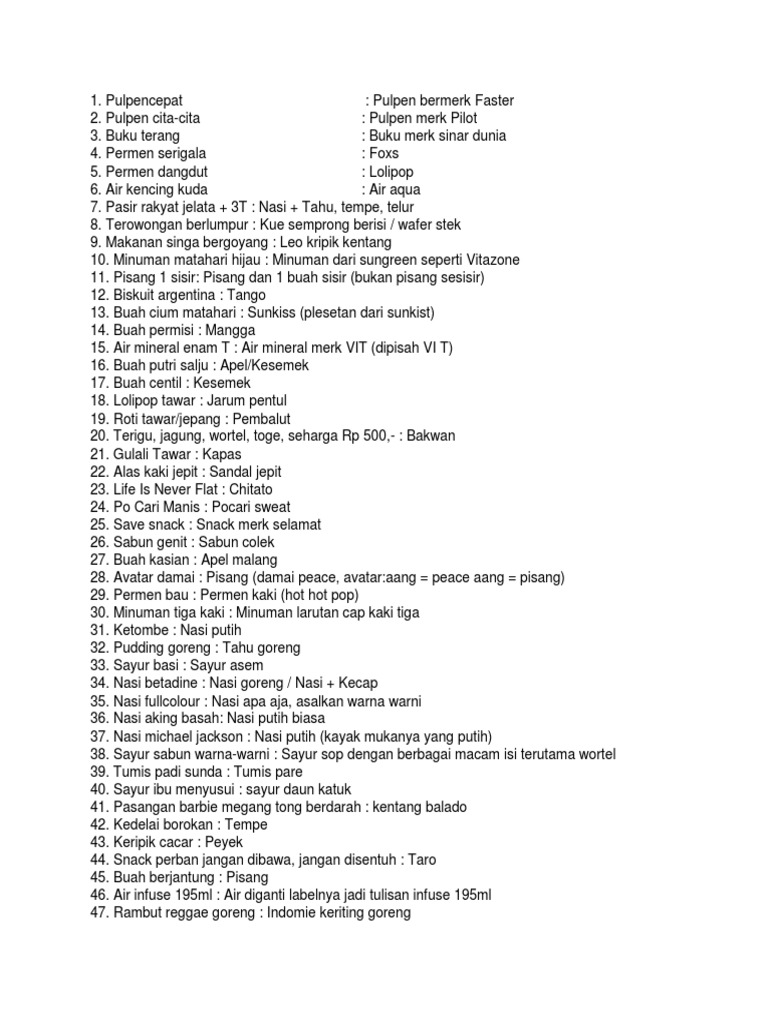 1. Pulpencepat : Pulpen bermerk Faster
2. Pulpen cita-cita : Pulpen merk Pilot
3. Buku terang : Buku merk sinar dunia
4. Permen serigala : Foxs
5. Permen dangdut : Lolipop
6. Air kencing kuda : Air aqua
7. Pasir rakyat jelata + 3T : Nasi + Tahu, tempe, telur
8. Terowongan berlumpur : Kue semprong berisi / wafer stek
9. Makanan singa bergoyang : Leo kripik kentang
10. Minuman matahari hijau : Minuman dari sungreen seperti Vitazone
11. Pisang 1 sisir: Pisang dan 1 buah sisir (bukan pisang sesisir)
12. Biskuit argentina : Tango
13. Buah cium matahari : Sunkiss (plesetan dari sunkist)
14. Buah permisi : Mangga
15. Air mineral enam T : Air mineral merk VIT (dipisah VI T)
16. Buah putri salju : Apel/Kesemek
17. Buah centil : Kesemek
18. Lolipop tawar : Jarum pentul
19. Roti tawar/jepang : Pembalut
20. Terigu, jagung, wortel, toge, seharga Rp 500,- : Bakwan
21. Gulali Tawar : Kapas
22. Alas kaki jepit : Sandal jepit
23. Life Is Never Flat : Chitato
24. Po Cari Manis : Pocari sweat
25. Save snack : Snack merk selamat
26. Sabun genit : Sabun colek
27. Buah kasian : Apel malang
28. Avatar damai : Pisang (damai peace, avatar:aang = peace aang = pisang)
29. Permen bau : Permen kaki (hot hot pop)
30. Minuman tiga kaki : Minuman larutan cap kaki tiga
31. Ketombe : Nasi putih
32. Pudding goreng : Tahu goreng
33. Sayur basi : Sayur asem
34. Nasi betadine : Nasi goreng / Nasi + Kecap
35. Nasi fullcolour : Nasi apa aja, asalkan warna warni
36. Nasi aking basah: Nasi putih biasa
37. Nasi michael jackson : Nasi putih (kayak mukanya yang putih)
38. Sayur sabun warna-warni : Sayur sop dengan berbagai macam isi terutama wortel
39. Tumis padi sunda : Tumis pare
40. Sayur ibu menyusui : sayur daun katuk
41. Pasangan barbie megang tong berdarah : kentang balado
42. Kedelai borokan : Tempe
43. Keripik cacar : Peyek
44. Snack perban jangan dibawa, jangan disentuh : Taro
45. Buah berjantung : Pisang
46. Air infuse 195ml : Air diganti labelnya jadi tulisan infuse 195ml
47. Rambut reggae goreng : Indomie keriting goreng